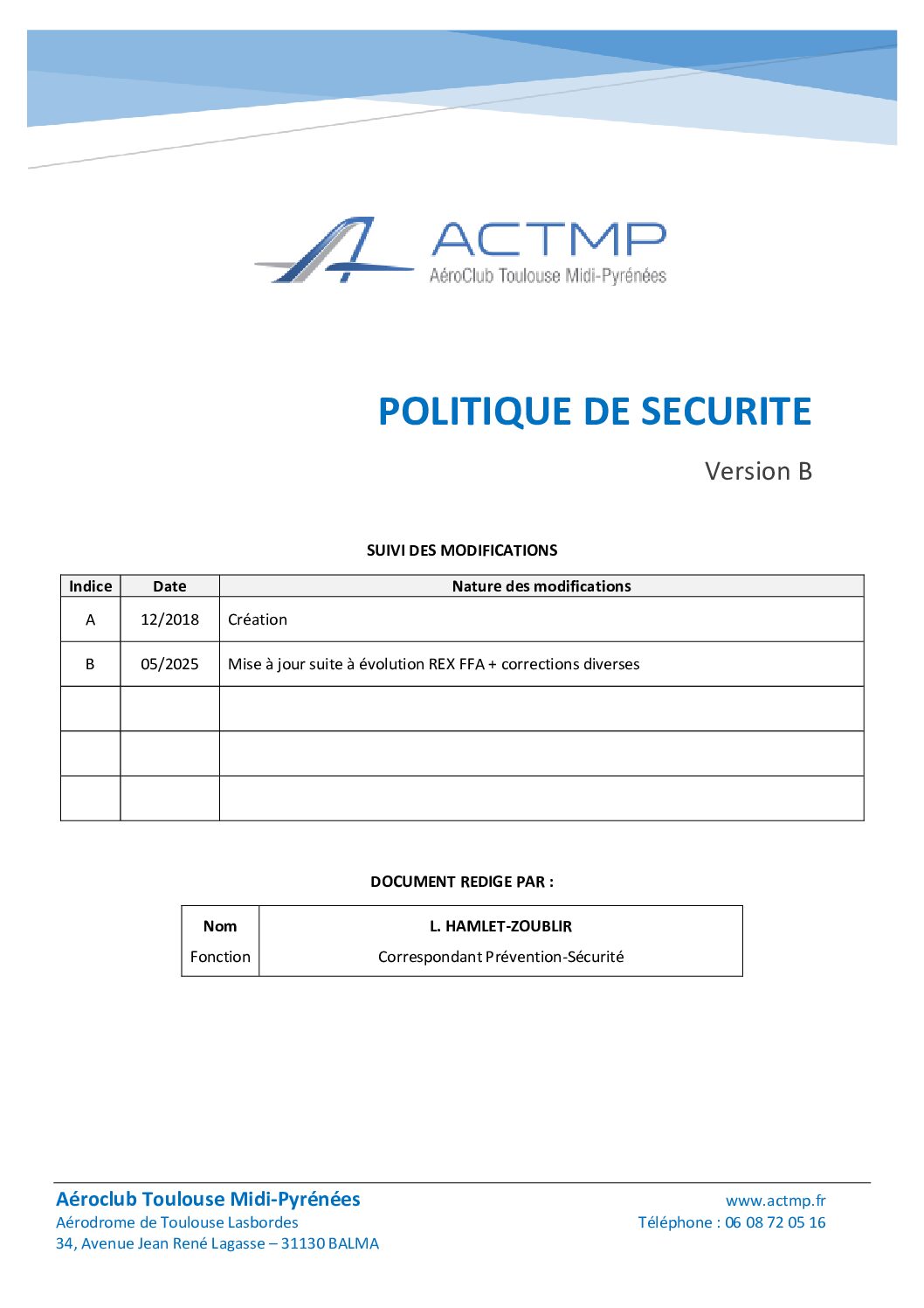 ACTMP
AéroClub Toulouse Midi-Pyrénées

POLITIQUE DE SECURITE

Version B

SUIVI DES MODIFICATIONS

| Indice | Date | Nature des modifications |
|---|---|---|
| A | 12/2018 | Création |
| B | 05/2025 | Mise à jour suite à évolution REX FFA + corrections diverses |
| | | |
| | | |
| | | |

DOCUMENT REDIGE PAR :

| Nom | L. HAMLET-ZOUBLIR |
|---|---|
| Fonction | Correspondant Prévention-Sécurité |

Aéroclub Toulouse Midi-Pyrénées
Aérodrome de Toulouse Lasbordes
34, Avenue Jean René Lagasse – 31130 BALMA

www.actmp.fr
Téléphone : 06 08 72 05 16